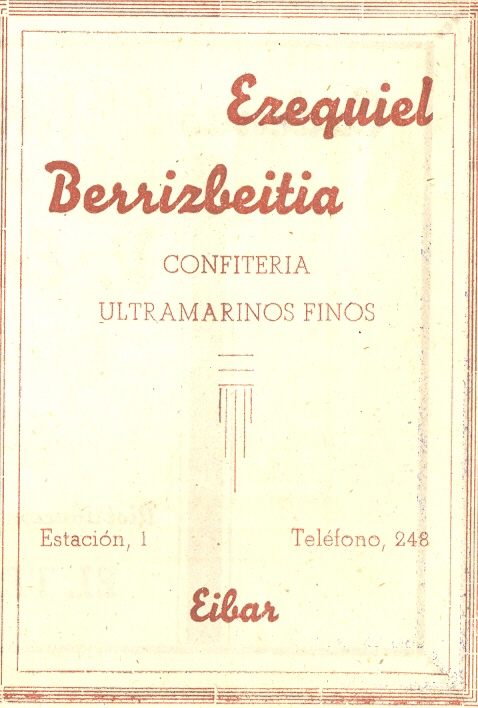 Ezequiel
Berrizbeitia

CONFITERIA
ULTRAMARINOS FINOS

Estación, 1 Teléfono, 248

Eibar